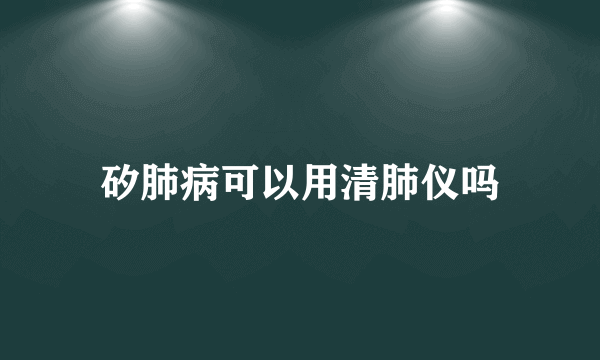 矽肺病可以用清肺仪吗